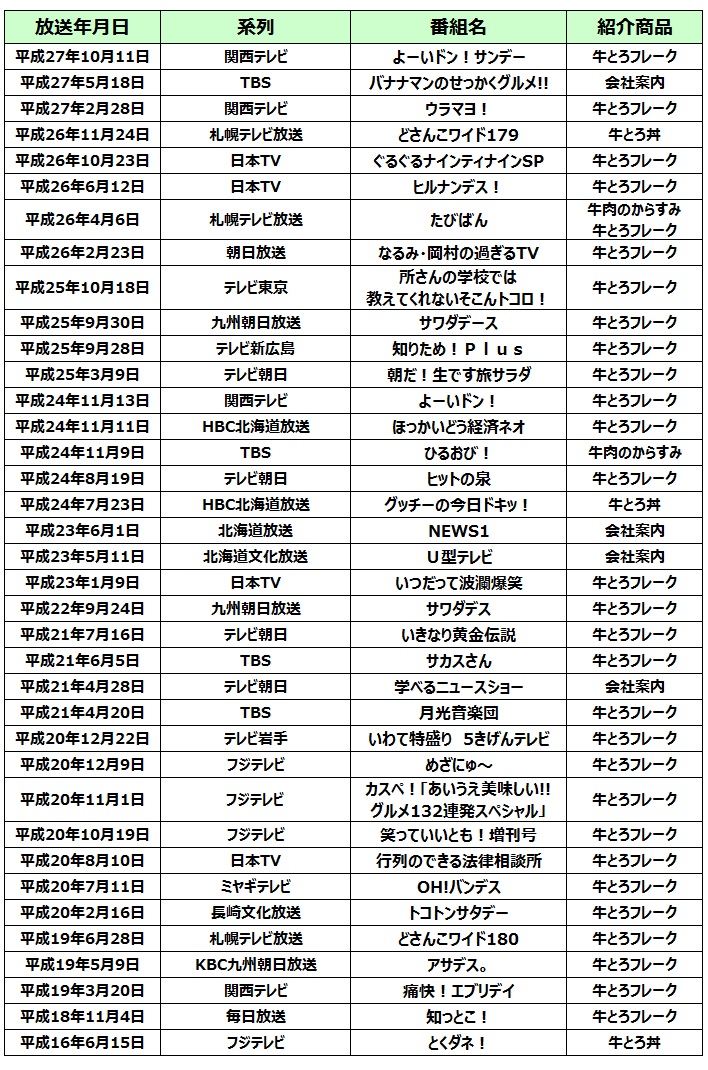 | 放送年月日 | 系列 | 番組名 | 紹介商品 |
|---|---|---|---|
| 平成27年10月11日 | 関西テレビ | よーいドン！サンデー | 牛とろフレーク |
| 平成27年5月18日 | TBS | バナナマンのせっかくグルメ!! | 会社案内 |
| 平成27年2月28日 | 関西テレビ | ウラマヨ！ | 牛とろフレーク |
| 平成26年11月24日 | 札幌テレビ放送 | どさんこワイド179 | 牛とろ丼 |
| 平成26年10月23日 | 日本TV | ぐるぐるナインティナインSP | 牛とろフレーク |
| 平成26年6月12日 | 日本TV | ヒルナンデス！ | 牛とろフレーク |
| 平成26年4月6日 | 札幌テレビ放送 | たびばん | 牛肉のからすみ 牛とろフレーク |
| 平成26年2月23日 | 朝日放送 | なるみ・岡村の過ぎるTV | 牛とろフレーク |
| 平成25年10月18日 | テレビ東京 | 所さんの学校では 教えてくれないそこんトコロ！ | 牛とろフレーク |
| 平成25年9月30日 | 九州朝日放送 | サワダデース | 牛とろフレーク |
| 平成25年9月28日 | テレビ新広島 | 知りため！Ｐｌｕｓ | 牛とろフレーク |
| 平成25年3月9日 | テレビ朝日 | 朝だ！生です旅サラダ | 牛とろフレーク |
| 平成24年11月13日 | 関西テレビ | よーいドン！ | 牛とろフレーク |
| 平成24年11月11日 | HBC北海道放送 | ほっかいどう経済ネオ | 牛とろフレーク |
| 平成24年11月9日 | TBS | ひるおび！ | 牛肉のからすみ |
| 平成24年8月19日 | テレビ朝日 | ヒットの泉 | 牛とろフレーク |
| 平成24年7月23日 | HBC北海道放送 | グッチーの今日ドキッ！ | 牛とろ丼 |
| 平成23年6月1日 | 北海道放送 | NEWS1 | 会社案内 |
| 平成23年5月11日 | 北海道文化放送 | U型テレビ | 会社案内 |
| 平成23年1月9日 | 日本TV | いつだって波瀾爆笑 | 牛とろフレーク |
| 平成22年9月24日 | 九州朝日放送 | サワダデス | 牛とろフレーク |
| 平成21年7月16日 | テレビ朝日 | いきなり黄金伝説 | 牛とろフレーク |
| 平成21年6月5日 | TBS | サカスさん | 牛とろフレーク |
| 平成21年4月28日 | テレビ朝日 | 学べるニュースショー | 会社案内 |
| 平成21年4月20日 | TBS | 月光音楽団 | 牛とろフレーク |
| 平成20年12月22日 | テレビ岩手 | いわて特盛り 5きげんテレビ | 牛とろフレーク |
| 平成20年12月9日 | フジテレビ | めざにゅ～ | 牛とろフレーク |
| 平成20年11月1日 | フジテレビ | カスペ！「あいうえ美味しい!! グルメ132連発スペシャル」 | 牛とろフレーク |
| 平成20年10月19日 | フジテレビ | 笑っていいとも！増刊号 | 牛とろフレーク |
| 平成20年8月10日 | 日本TV | 行列のできる法律相談所 | 牛とろフレーク |
| 平成20年7月11日 | ミヤギテレビ | OH!バンデス | 牛とろフレーク |
| 平成20年2月16日 | 長崎文化放送 | トコトンサタデー | 牛とろフレーク |
| 平成19年6月28日 | 札幌テレビ放送 | どさんこワイド180 | 牛とろフレーク |
| 平成19年5月9日 | KBC九州朝日放送 | アサデス。 | 牛とろフレーク |
| 平成19年3月20日 | 関西テレビ | 痛快！エブリデイ | 牛とろフレーク |
| 平成18年11月4日 | 毎日放送 | 知っとこ！ | 牛とろフレーク |
| 平成16年6月15日 | フジテレビ | とくダネ！ | 牛とろ丼 |